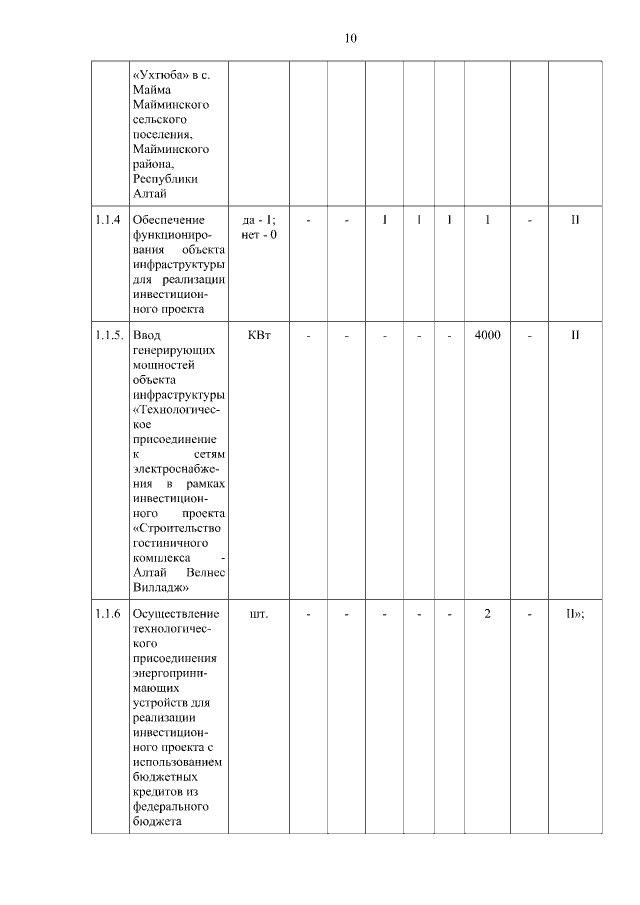 10

|  | «Ухтюба» в с. Майма Майминского сельского поселения, Майминского района, Республики Алтай |  |  |  |  |  |  |  |  |  |
|---|---|---|---|---|---|---|---|---|---|---|
| 1.1.4 | Обеспечение функционирования объекта инфраструктуры для реализации инвестиционного проекта | да - 1; нет - 0 | - | - | 1 | 1 | 1 | 1 | - | II |
| 1.1.5. | Ввод генерирующих мощностей объекта инфраструктуры «Технологическое присоединение к сетям электроснабжения в рамках инвестиционного проекта «Строительство гостиничного комплекса - Алтай Велнес Вилладж» | КВт | - | - | - | - | - | 4000 | - | II |
| 1.1.6 | Осуществление технологического присоединения энергопринимающих устройств для реализации инвестиционного проекта с использованием бюджетных кредитов из федерального бюджета | шт. | - | - | - | - | - | 2 | - | II»; |